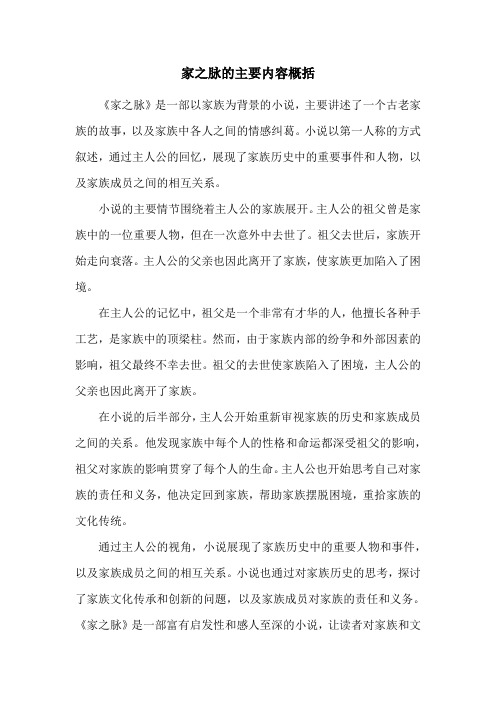 家之脉的主要内容概括

《家之脉》是一部以家族为背景的小说，主要讲述了一个古老家族的故事，以及家族中各人之间的情感纠葛。小说以第一人称的方式叙述，通过主人公的回忆，展现了家族历史中的重要事件和人物，以及家族成员之间的相互关系。

小说的主要情节围绕着主人公的家族展开。主人公的祖父曾是家族中的一位重要人物，但在一次意外中去世了。祖父去世后，家族开始走向衰落。主人公的父亲也因此离开了家族，使家族更加陷入了困境。

在主人公的记忆中，祖父是一个非常有才华的人，他擅长各种手工艺，是家族中的顶梁柱。然而，由于家族内部的纷争和外部因素的影响，祖父最终不幸去世。祖父的去世使家族陷入了困境，主人公的父亲也因此离开了家族。

在小说的后半部分，主人公开始重新审视家族的历史和家族成员之间的关系。他发现家族中每个人的性格和命运都深受祖父的影响，祖父对家族的影响贯穿了每个人的生命。主人公也开始思考自己对家族的责任和义务，他决定回到家族，帮助家族摆脱困境，重拾家族的文化传统。

通过主人公的视角，小说展现了家族历史中的重要人物和事件，以及家族成员之间的相互关系。小说也通过对家族历史的思考，探讨了家族文化传承和创新的问题，以及家族成员对家族的责任和义务。《家之脉》是一部富有启发性和感人至深的小说，让读者对家族和文